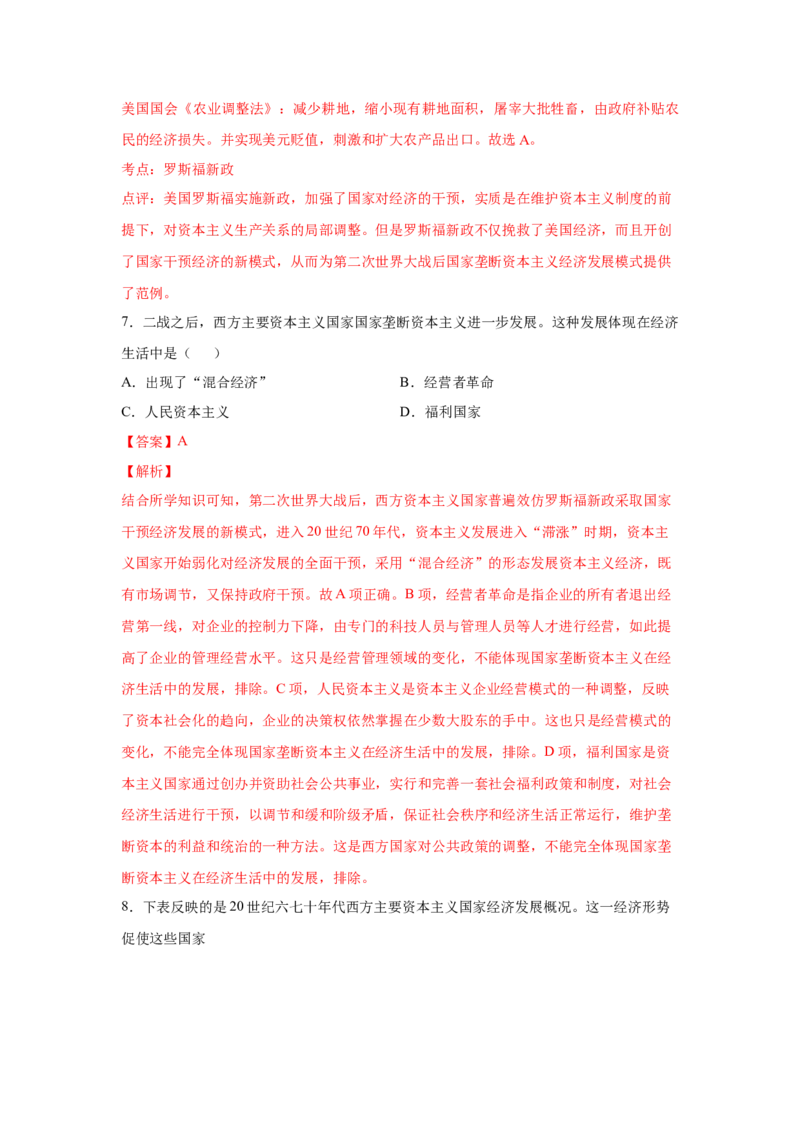 美国国会《农业调整法》：减少耕地，缩小现有耕地面积，屠宰大批牲畜，由政府补贴农民的经济损失。并实现美元贬值，刺激和扩大农产品出口。故选 A。

考点：罗斯福新政

点评：美国罗斯福实施新政，加强了国家对经济的干预，实质是在维护资本主义制度的前提下，对资本主义生产关系的局部调整。但是罗斯福新政不仅挽救了美国经济，而且开创了国家干预经济的新模式，从而为第二次世界大战后国家垄断资本主义经济发展模式提供了范例。

7．二战之后，西方主要资本主义国家国家垄断资本主义进一步发展。这种发展体现在经济生活中是（　　）

A．出现了“混合经济”

B．经营者革命

C．人民资本主义

D．福利国家

【答案】A

【解析】

结合所学知识可知，第二次世界大战后，西方资本主义国家普遍效仿罗斯福新政采取国家干预经济发展的新模式，进入 20 世纪 70 年代，资本主义发展进入“滞涨”时期，资本主义国家开始弱化对经济发展的全面干预，采用“混合经济”的形态发展资本主义经济，既有市场调节，又保持政府干预。故 A 项正确。B 项，经营者革命是指企业的所有者退出经营第一线，对企业的控制力下降，由专门的科技人员与管理人员等人才进行经营，如此提高了企业的管理经营水平。这只是经营管理领域的变化，不能体现国家垄断资本主义在经济生活中的发展，排除。C 项，人民资本主义是资本主义企业经营模式的一种调整，反映了资本社会化的趋向，企业的决策权依然掌握在少数大股东的手中。这也只是经营模式的变化，不能完全体现国家垄断资本主义在经济生活中的发展，排除。D 项，福利国家是资本主义国家通过创办并资助社会公共事业，实行和完善一套社会福利政策和制度，对社会经济生活进行干预，以调节和缓和阶级矛盾，保证社会秩序和经济生活正常运行，维护垄断资本的利益和统治的一种方法。这是西方国家对公共政策的调整，不能完全体现国家垄断资本主义在经济生活中的发展，排除。

8．下表反映的是 20 世纪六七十年代西方主要资本主义国家经济发展概况。这一经济形势促使这些国家